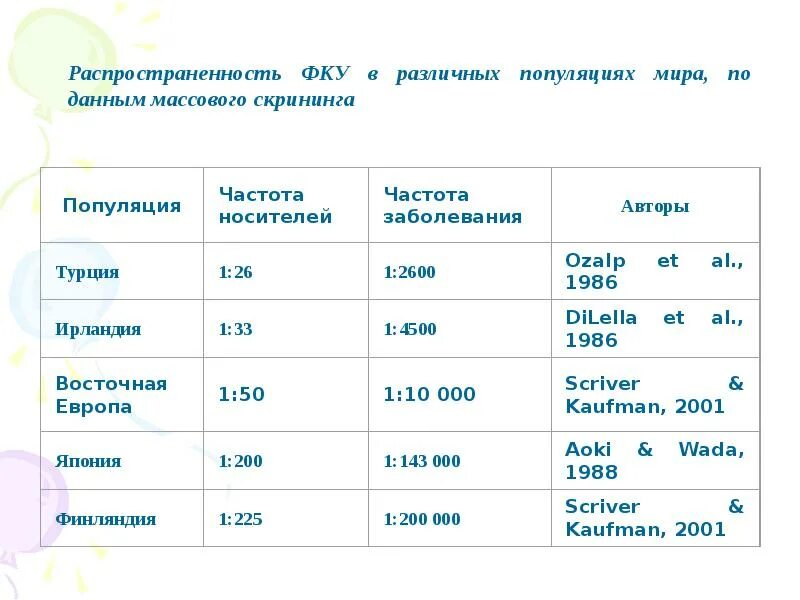 Распространенность ФКУ в различных популяциях мира, по данным массового скрининга

| Популяция | Частота носителей | Частота заболевания | Авторы |
|---|---|---|---|
| Турция | 1:26 | 1:2600 | Ozalp et al., 1986 |
| Ирландия | 1:33 | 1:4500 | DiLella et al., 1986 |
| Восточная Европа | 1:50 | 1:10 000 | Scriver & Kaufman, 2001 |
| Япония | 1:200 | 1:143 000 | Aoki & Wada, 1988 |
| Финляндия | 1:225 | 1:200 000 | Scriver & Kaufman, 2001 |